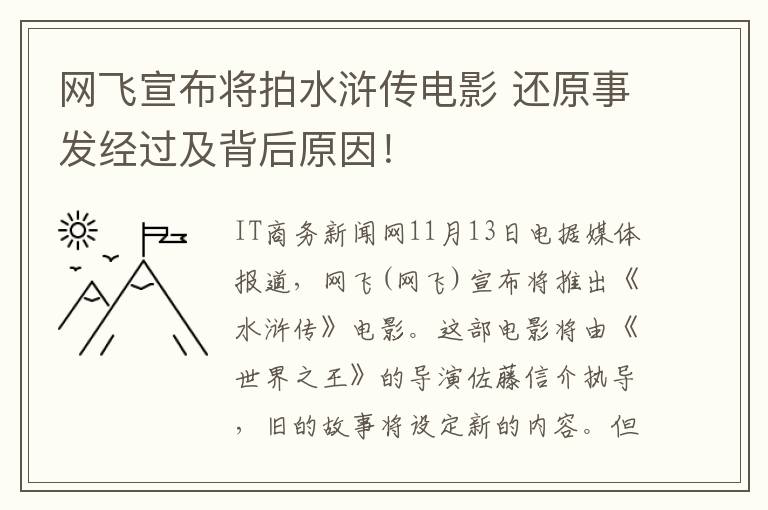 网飞宣布将拍水浒传电影 还原事发经过及背后原因！

IT商务新闻网11月13日电据媒体报道，网飞（网飞）宣布将推出《水浒传》电影。这部电影将由《世界之王》的导演佐藤信介执导，旧的故事将设定新的内容。但